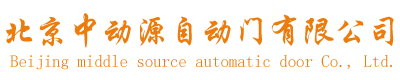 北京中动源自动门有限公司
Beijing middle source automatic door Co., Ltd.